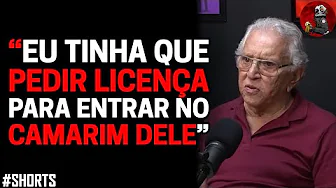 “EU TINHA QUE PEDIR LICENÇA PARA ENTRAR NO CAMARIM DELE”

#SHORTS